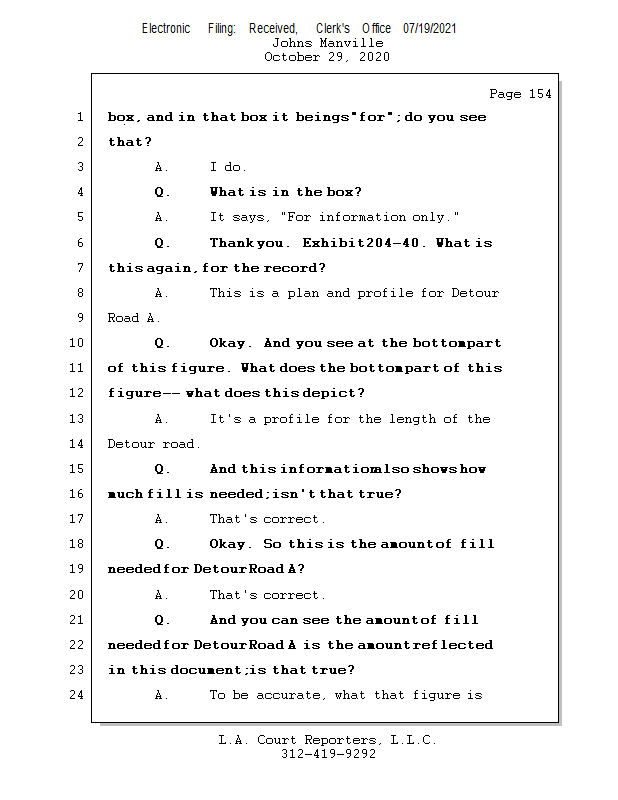 Electronic Filing: Received, Clerk's Office 07/19/2021
Johns Manville
October 29, 2020

Page 154

1 box, and in that box it beings "for"; do you see
2 that?
3 A. I do.
4 Q. What is in the box?
5 A. It says, "For information only."
6 Q. Thank you. Exhibit 204-40. What is
7 this again, for the record?
8 A. This is a plan and profile for Detour
9 Road A.
10 Q. Okay. And you see at the bottom part
11 of this figure. What does the bottom part of this
12 figure -- what does this depict?
13 A. It's a profile for the length of the
14 Detour road.
15 Q. And this information also shows how
16 much fill is needed; isn't that true?
17 A. That's correct.
18 Q. Okay. So this is the amount of fill
19 needed for Detour Road A?
20 A. That's correct.
21 Q. And you can see the amount of fill
22 needed for Detour Road A is the amount reflected
23 in this document; is that true?
24 A. To be accurate, what that figure is

L.A. Court Reporters, L.L.C.
312-419-9292